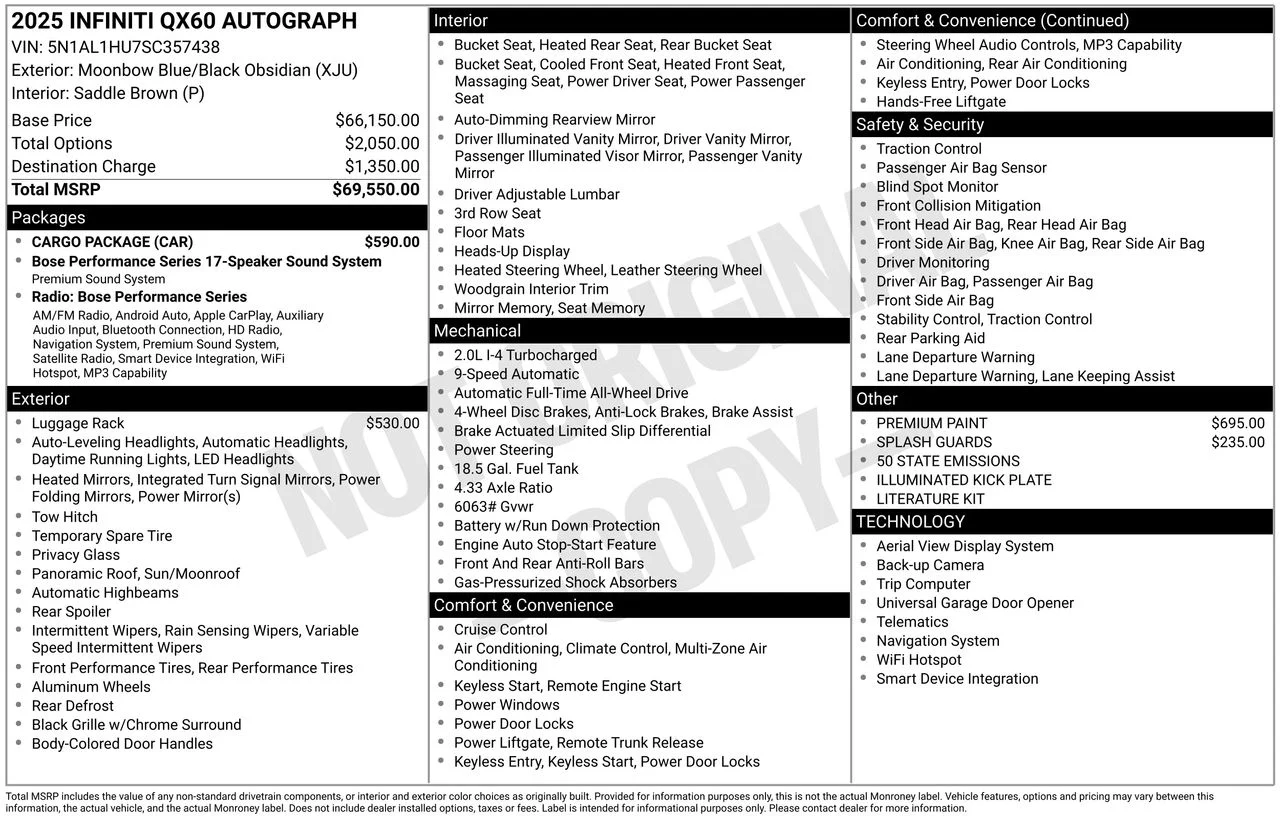 2025 INFINITI QX60 AUTOGRAPH
VIN: 5N1AL1HU7SC357438
Exterior: Moonbow Blue/Black Obsidian (XJU)
Interior: Saddle Brown (P)

Base Price $66,150.00
Total Options $2,050.00
Destination Charge $1,350.00
Total MSRP $69,550.00

Packages
• CARGO PACKAGE (CAR) $590.00
• Bose Performance Series 17-Speaker Sound System
Premium Sound System
• Radio: Bose Performance Series
AM/FM Radio, Android Auto, Apple CarPlay, Auxiliary Audio Input, Bluetooth Connection, HD Radio, Navigation System, Premium Sound System, Satellite Radio, Smart Device Integration, WiFi Hotspot, MP3 Capability

Exterior
• Luggage Rack $530.00
• Auto-Leveling Headlights, Automatic Headlights, Daytime Running Lights, LED Headlights
• Heated Mirrors, Integrated Turn Signal Mirrors, Power Folding Mirrors, Power Mirror(s)
• Tow Hitch
• Temporary Spare Tire
• Privacy Glass
• Panoramic Roof, Sun/Moonroof
• Automatic Highbeams
• Rear Spoiler
• Intermittent Wipers, Rain Sensing Wipers, Variable Speed Intermittent Wipers
• Front Performance Tires, Rear Performance Tires
• Aluminum Wheels
• Rear Defrost
• Black Grille w/Chrome Surround
• Body-Colored Door Handles

Interior
• Bucket Seat, Heated Rear Seat, Rear Bucket Seat
• Bucket Seat, Cooled Front Seat, Heated Front Seat, Massaging Seat, Power Driver Seat, Power Passenger Seat
• Auto-Dimming Rearview Mirror
• Driver Illuminated Vanity Mirror, Driver Vanity Mirror, Passenger Illuminated Visor Mirror, Passenger Vanity Mirror
• Driver Adjustable Lumbar
• 3rd Row Seat
• Floor Mats
• Heads-Up Display
• Heated Steering Wheel, Leather Steering Wheel
• Woodgrain Interior Trim
• Mirror Memory, Seat Memory

Mechanical
• 2.0L I-4 Turbocharged
• 9-Speed Automatic
• Automatic Full-Time All-Wheel Drive
• 4-Wheel Disc Brakes, Anti-Lock Brakes, Brake Assist
• Brake Actuated Limited Slip Differential
• Power Steering
• 18.5 Gal. Fuel Tank
• 4.33 Axle Ratio
• 6063# Gvwr
• Battery w/Run Down Protection
• Engine Auto Stop-Start Feature
• Front And Rear Anti-Roll Bars
• Gas-Pressurized Shock Absorbers

Comfort & Convenience
• Cruise Control
• Air Conditioning, Climate Control, Multi-Zone Air Conditioning
• Keyless Start, Remote Engine Start
• Power Windows
• Power Door Locks
• Power Liftgate, Remote Trunk Release
• Keyless Entry, Keyless Start, Power Door Locks

Comfort & Convenience (Continued)
• Steering Wheel Audio Controls, MP3 Capability
• Air Conditioning, Rear Air Conditioning
• Keyless Entry, Power Door Locks
• Hands-Free Liftgate

Safety & Security
• Traction Control
• Passenger Air Bag Sensor
• Blind Spot Monitor
• Front Collision Mitigation
• Front Head Air Bag, Rear Head Air Bag
• Front Side Air Bag, Knee Air Bag, Rear Side Air Bag
• Driver Monitoring
• Driver Air Bag, Passenger Air Bag
• Front Side Air Bag
• Stability Control, Traction Control
• Rear Parking Aid
• Lane Departure Warning
• Lane Departure Warning, Lane Keeping Assist

Other
• PREMIUM PAINT $695.00
• SPLASH GUARDS $235.00
• 50 STATE EMISSIONS
• ILLUMINATED KICK PLATE
• LITERATURE KIT

TECHNOLOGY
• Aerial View Display System
• Back-up Camera
• Trip Computer
• Universal Garage Door Opener
• Telematics
• Navigation System
• WiFi Hotspot
• Smart Device Integration

Total MSRP includes the value of any non-standard drivetrain components, or interior and exterior color choices as originally built. Provided for information purposes only, this is not the actual Monroney label. Vehicle features, options and pricing may vary between this information, the actual vehicle, and the actual Monroney label. Does not include dealer installed options, taxes or fees. Label is intended for informational purposes only. Please contact dealer for more information.

NOT ORIGINAL COPY